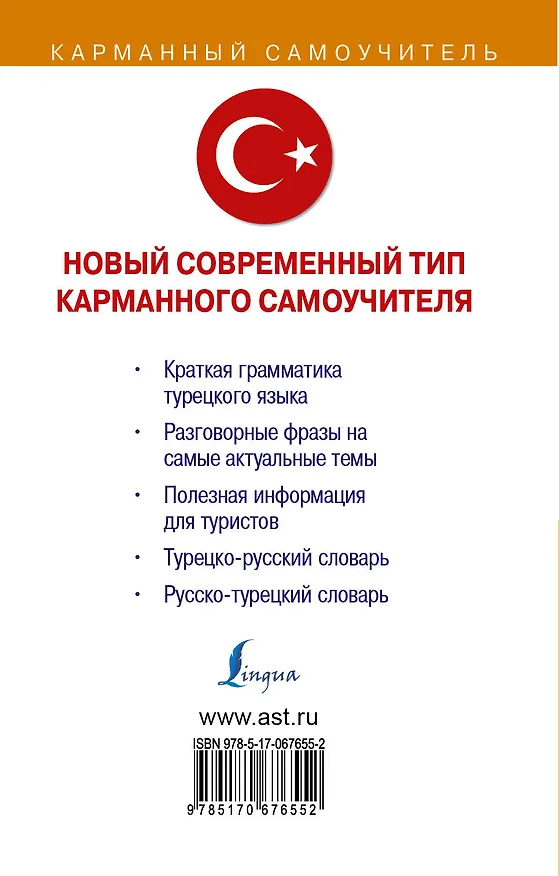 КАРМАННЫЙ САМОУЧИТЕЛЬ

НОВЫЙ СОВРЕМЕННЫЙ ТИП КАРМАННОГО САМОУЧИТЕЛЯ

• Краткая грамматика турецкого языка
• Разговорные фразы на самые актуальные темы
• Полезная информация для туристов
• Турецко-русский словарь
• Русско-турецкий словарь

Lingua

www.ast.ru

ISBN 978-5-17-067655-2

9 785170 676552